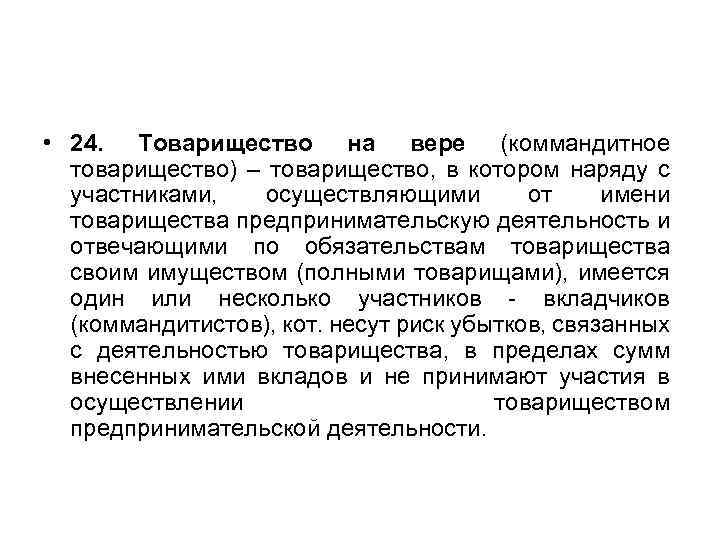 • 24. Товарищество на вере (коммандитное товарищество) – товарищество, в котором наряду с участниками, осуществляющими от имени товарищества предпринимательскую деятельность и отвечающими по обязательствам товарищества своим имуществом (полными товарищами), имеется один или несколько участников - вкладчиков (коммандитистов), кот. несут риск убытков, связанных с деятельностью товарищества, в пределах сумм внесенных ими вкладов и не принимают участия в осуществлении товариществом предпринимательской деятельности.